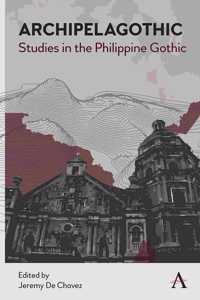 ARCHIPELAGOTHIC
Studies in the Philippine Gothic

Edited by
Jeremy De Chavez

A